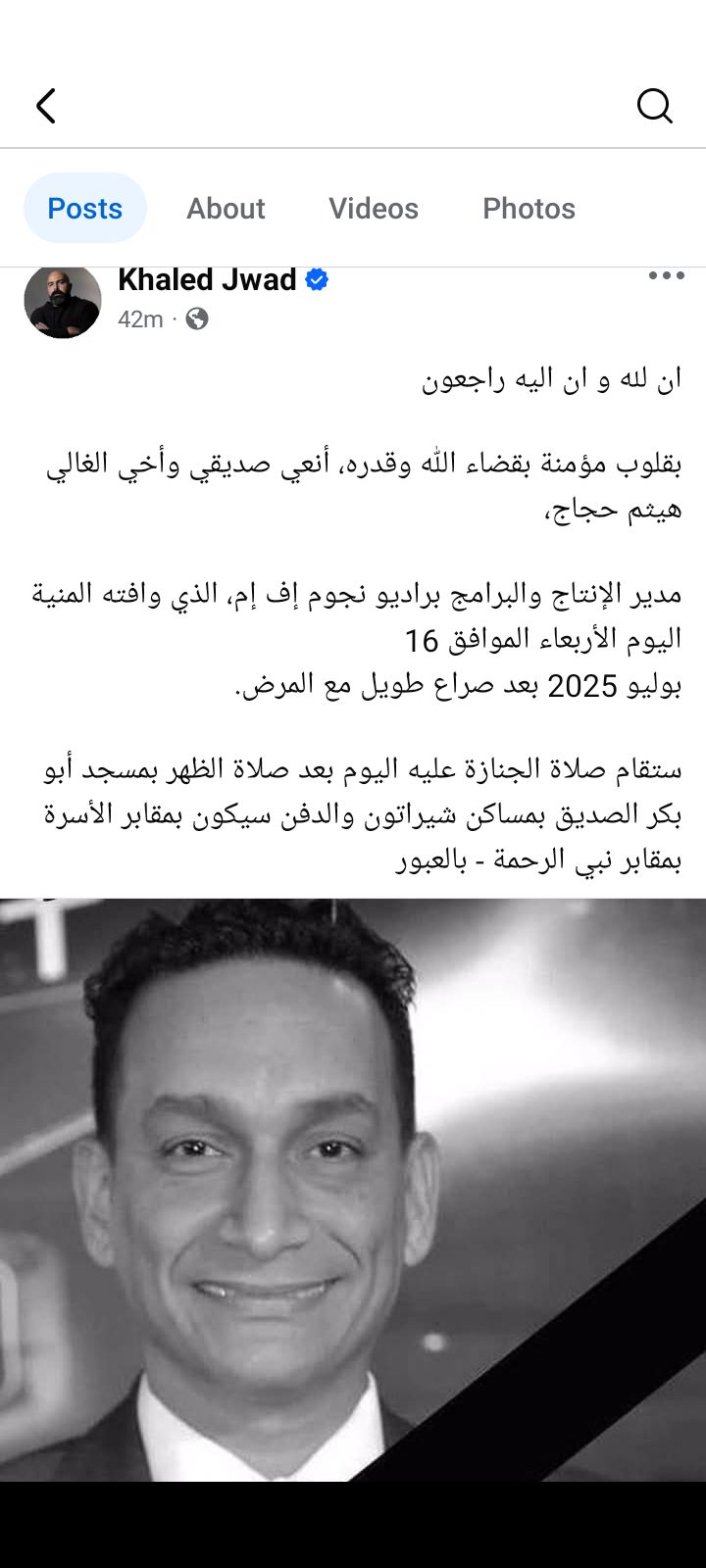 Posts About Videos Photos

Khaled Jwad
42m ·

ان لله و ان اليه راجعون

بقلوب مؤمنة بقضاء الله وقدره، أنعي صديقي وأخي الغالي هيثم حجاج،

مدير الإنتاج والبرامج براديو نجوم إف إم، الذي وافته المنية اليوم الأربعاء الموافق 16
يوليو 2025 بعد صراع طويل مع المرض.

ستقام صلاة الجنازة عليه اليوم بعد صلاة الظهر بمسجد أبو بكر الصديق بمساكن شيراتون والدفن سيكون بمقابر الأسرة بمقابر نبي الرحمة - بالعبور